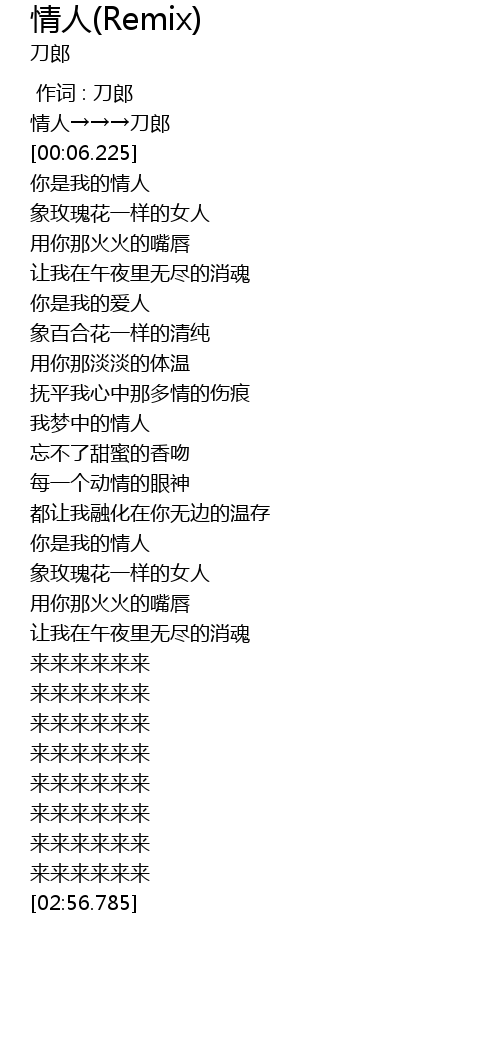 情人(Remix)
刀郎

作词 : 刀郎
情人→→→刀郎
[00:06.225]
你是我的情人
象玫瑰花一样的女人
用你那火火的嘴唇
让我在午夜里无尽的消魂
你是我的爱人
象百合花一样的清纯
用你那淡淡的体温
抚平我心中那多情的伤痕
我梦中的情人
忘不了甜蜜的香吻
每一个动情的眼神
都让我融化在你无边的温存
你是我的情人
象玫瑰花一样的女人
用你那火火的嘴唇
让我在午夜里无尽的消魂
来来来来来来
来来来来来来
来来来来来来
来来来来来来
来来来来来来
来来来来来来
来来来来来来
来来来来来来
[02:56.785]